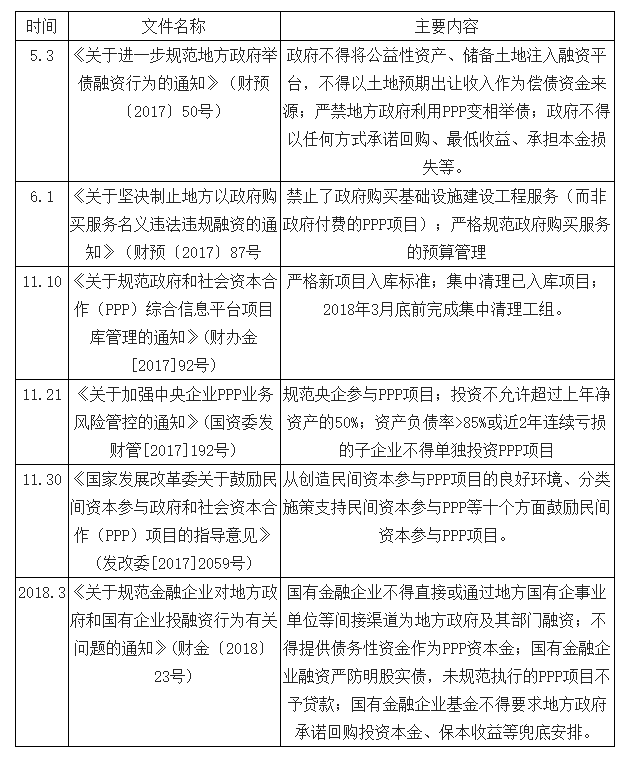 | 时间 | 文件名称 | 主要内容 |
|---|---|---|
| 5.3 | 《关于进一步规范地方政府举债融资行为的通知》（财预〔2017〕50号） | 政府不得将公益性资产、储备土地注入融资平台，不得以土地预期出让收入作为偿债资金来源；严禁地方政府利用PPP变相举债；政府不得以任何方式承诺回购、最低收益、承担本金损失等。 |
| 6.1 | 《关于坚决制止地方以政府购买服务名义违法违规融资的通知》（财预〔2017〕87号 | 禁止了政府购买基础设施建设工程服务（而非政府付费的PPP项目）；严格规范政府购买服务的预算管理 |
| 11.10 | 《关于规范政府和社会资本合作（PPP）综合信息平台项目库管理的通知》(财办金[2017]92号) | 严格新项目入库标准；集中清理已入库项目；2018年3月底前完成集中清理工组。 |
| 11.21 | 《关于加强中央企业PPP业务风险管控的通知》(国资委发财管[2017]192号) | 规范央企参与PPP项目；投资不允许超过上年净资产的50%；资产负债率>85%或近2年连续亏损的子企业不得单独投资PPP项目 |
| 11.30 | 《国家发展改革委关于鼓励民间资本参与政府和社会资本合作（PPP）项目的指导意见》(发改委[2017]2059号) | 从创造民间资本参与PPP项目的良好环境、分类施策支持民间资本参与PPP等十个方面鼓励民间资本参与PPP项目。 |
| 2018.3 | 《关于规范金融企业对地方政府和国有企业投融资行为有关问题的通知》(财金〔2018〕23号) | 国有金融企业不得直接或通过地方国有企事业单位等间接渠道为地方政府及其部门融资；不得提供债务性资金作为PPP资本金；国有金融企业融资严防明股实债，未规范执行的PPP项目不予贷款；国有金融企业基金不得要求地方政府承诺回购投资本金、保本收益等兜底安排。 |